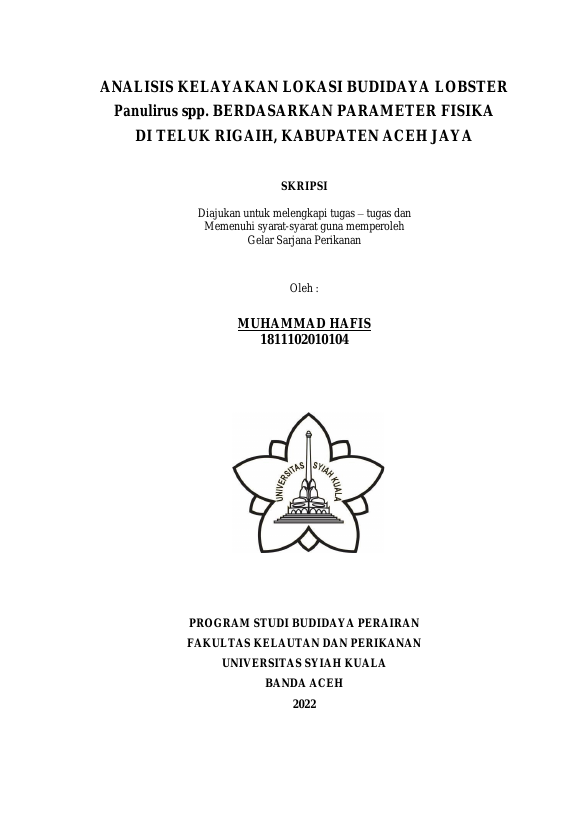 ANALISIS KELAYAKAN LOKASI BUDIDAYA LOBSTER
Panulirus spp. BERDASARKAN PARAMETER FISIKA
DI TELUK RIGAIH, KABUPATEN ACEH JAYA

SKRIPSI

Diajukan untuk melengkapi tugas – tugas dan
Memenuhi syarat-syarat guna memperoleh
Gelar Sarjana Perikanan

Oleh :

MUHAMMAD HAFIS
1811102010104

UNIVERSITAS SYIAH KUALA

PROGRAM STUDI BUDIDAYA PERAIRAN
FAKULTAS KELAUTAN DAN PERIKANAN
UNIVERSITAS SYIAH KUALA
BANDA ACEH
2022